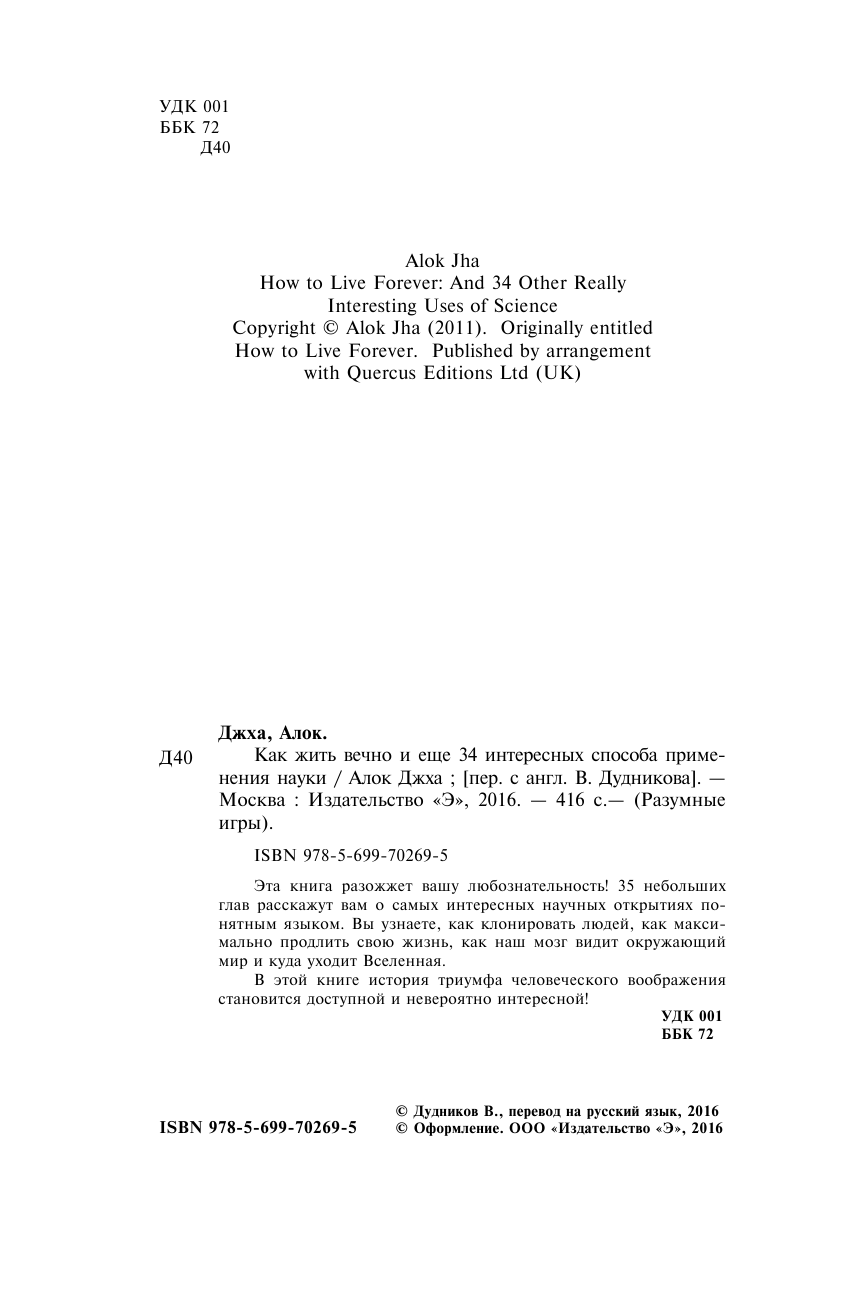 УДК 001
ББК 72
Д40

Alok Jha
How to Live Forever: And 34 Other Really Interesting Uses of Science
Copyright © Alok Jha (2011). Originally entitled How to Live Forever. Published by arrangement with Quercus Editions Ltd (UK)

Джха, Алок.
Д40 Как жить вечно и еще 34 интересных способа применения науки / Алок Джха ; [пер. с англ. В. Дудникова]. — Москва : Издательство «Э», 2016. — 416 с.— (Разумные игры).

ISBN 978-5-699-70269-5

Эта книга разожжет вашу любознательность! 35 небольших глав расскажут вам о самых интересных научных открытиях понятным языком. Вы узнаете, как клонировать людей, как максимально продлить свою жизнь, как наш мозг видит окружающий мир и куда уходит Вселенная.

В этой книге история триумфа человеческого воображения становится доступной и невероятно интересной!

УДК 001
ББК 72

ISBN 978-5-699-70269-5
© Дудников В., перевод на русский язык, 2016
© Оформление. ООО «Издательство «Э», 2016